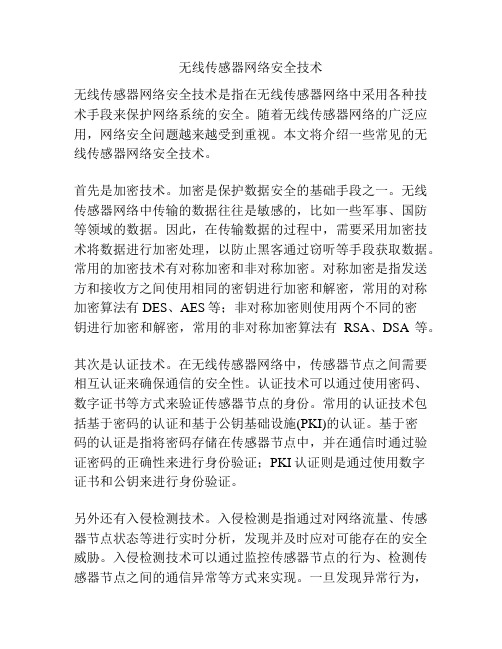 无线传感器网络安全技术

无线传感器网络安全技术是指在无线传感器网络中采用各种技术手段来保护网络系统的安全。随着无线传感器网络的广泛应用，网络安全问题越来越受到重视。本文将介绍一些常见的无线传感器网络安全技术。

首先是加密技术。加密是保护数据安全的基础手段之一。无线传感器网络中传输的数据往往是敏感的，比如一些军事、国防等领域的数据。因此，在传输数据的过程中，需要采用加密技术将数据进行加密处理，以防止黑客通过窃听等手段获取数据。常用的加密技术有对称加密和非对称加密。对称加密是指发送方和接收方之间使用相同的密钥进行加密和解密，常用的对称加密算法有 DES、AES 等；非对称加密则使用两个不同的密钥进行加密和解密，常用的非对称加密算法有 RSA、DSA 等。

其次是认证技术。在无线传感器网络中，传感器节点之间需要相互认证来确保通信的安全性。认证技术可以通过使用密码、数字证书等方式来验证传感器节点的身份。常用的认证技术包括基于密码的认证和基于公钥基础设施(PKI)的认证。基于密码的认证是指将密码存储在传感器节点中，并在通信时通过验证密码的正确性来进行身份验证；PKI 认证则是通过使用数字证书和公钥来进行身份验证。

另外还有入侵检测技术。入侵检测是指通过对网络流量、传感器节点状态等进行实时分析，发现并及时应对可能存在的安全威胁。入侵检测技术可以通过监控传感器节点的行为、检测传感器节点之间的通信异常等方式来实现。一旦发现异常行为，